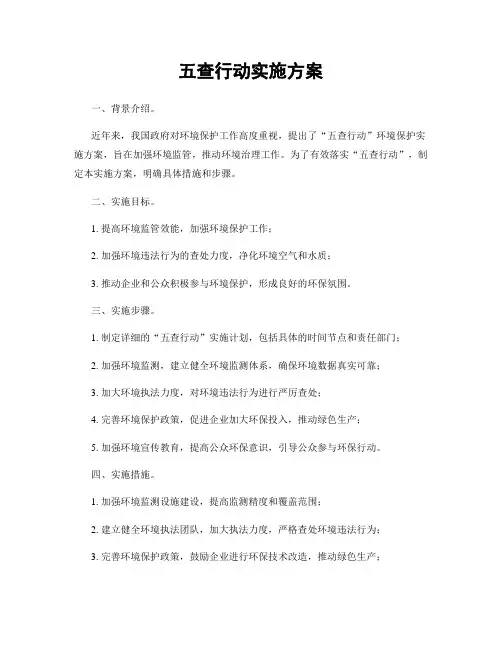 五查行动实施方案

一、背景介绍。

近年来，我国政府对环境保护工作高度重视，提出了“五查行动”环境保护实施方案，旨在加强环境监管，推动环境治理工作。为了有效落实“五查行动”，制定本实施方案，明确具体措施和步骤。

二、实施目标。

1. 提高环境监管效能，加强环境保护工作；

2. 加强环境违法行为的查处力度，净化环境空气和水质；

3. 推动企业和公众积极参与环境保护，形成良好的环保氛围。

三、实施步骤。

1. 制定详细的“五查行动”实施计划，包括具体的时间节点和责任部门；

2. 加强环境监测，建立健全环境监测体系，确保环境数据真实可靠；

3. 加大环境执法力度，对环境违法行为进行严厉查处；

4. 完善环境保护政策，促进企业加大环保投入，推动绿色生产；

5. 加强环境宣传教育，提高公众环保意识，引导公众参与环保行动。

四、实施措施。

1. 加强环境监测设施建设，提高监测精度和覆盖范围；

2. 建立健全环境执法团队，加大执法力度，严格查处环境违法行为；

3. 完善环境保护政策，鼓励企业进行环保技术改造，推动绿色生产；